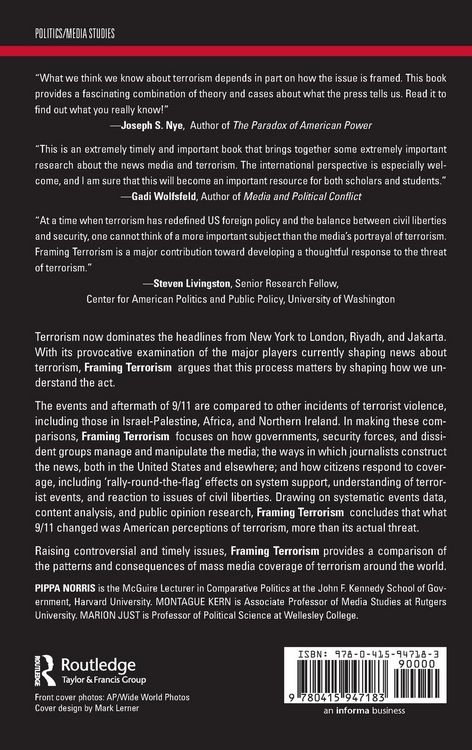 POLITICS/MEDIA STUDIES

"What we think we know about terrorism depends in part on how the issue is framed. This book provides a fascinating combination of theory and cases about what the press tells us. Read it to find out what you really know!"

—Joseph S. Nye, Author of The Paradox of American Power

"This is an extremely timely and important book that brings together some extremely important research about the news media and terrorism. The international perspective is especially welcome, and I am sure that this will become an important resource for both scholars and students."

—Gadi Wolfsfeld, Author of Media and Political Conflict

"At a time when terrorism has redefined US foreign policy and the balance between civil liberties and security, one cannot think of a more important subject than the media's portrayal of terrorism. Framing Terrorism is a major contribution toward developing a thoughtful response to the threat of terrorism."

—Steven Livingston, Senior Research Fellow, Center for American Politics and Public Policy, University of Washington

Terrorism now dominates the headlines from New York to London, Riyadh, and Jakarta. With its provocative examination of the major players currently shaping news about terrorism, Framing Terrorism argues that this process matters by shaping how we understand the act.

The events and aftermath of 9/11 are compared to other incidents of terrorist violence, including those in Israel-Palestine, Africa, and Northern Ireland. In making these comparisons, Framing Terrorism focuses on how governments, security forces, and dissident groups manage and manipulate the media; the ways in which journalists construct the news, both in the United States and elsewhere; and how citizens respond to coverage, including 'rally-round-the-flag' effects on system support, understanding of terrorist events, and reaction to issues of civil liberties. Drawing on systematic events data, content analysis, and public opinion research, Framing Terrorism concludes that what 9/11 changed was American perceptions of terrorism, more than its actual threat.

Raising controversial and timely issues, Framing Terrorism provides a comparison of the patterns and consequences of mass media coverage of terrorism around the world.

PIPPA NORRIS is the McGuire Lecturer in Comparative Politics at the John F. Kennedy School of Government, Harvard University. MONTAGUE KERN is Associate Professor of Media Studies at Rutgers University. MARION JUST is Professor of Political Science at Wellesley College.

Routledge
Taylor & Francis Group

Front cover photos: AP/Wide World Photos
Cover design by Mark Lerner

ISBN: 978-0-415-94718-3
90000
9 780415 947183
an informa business